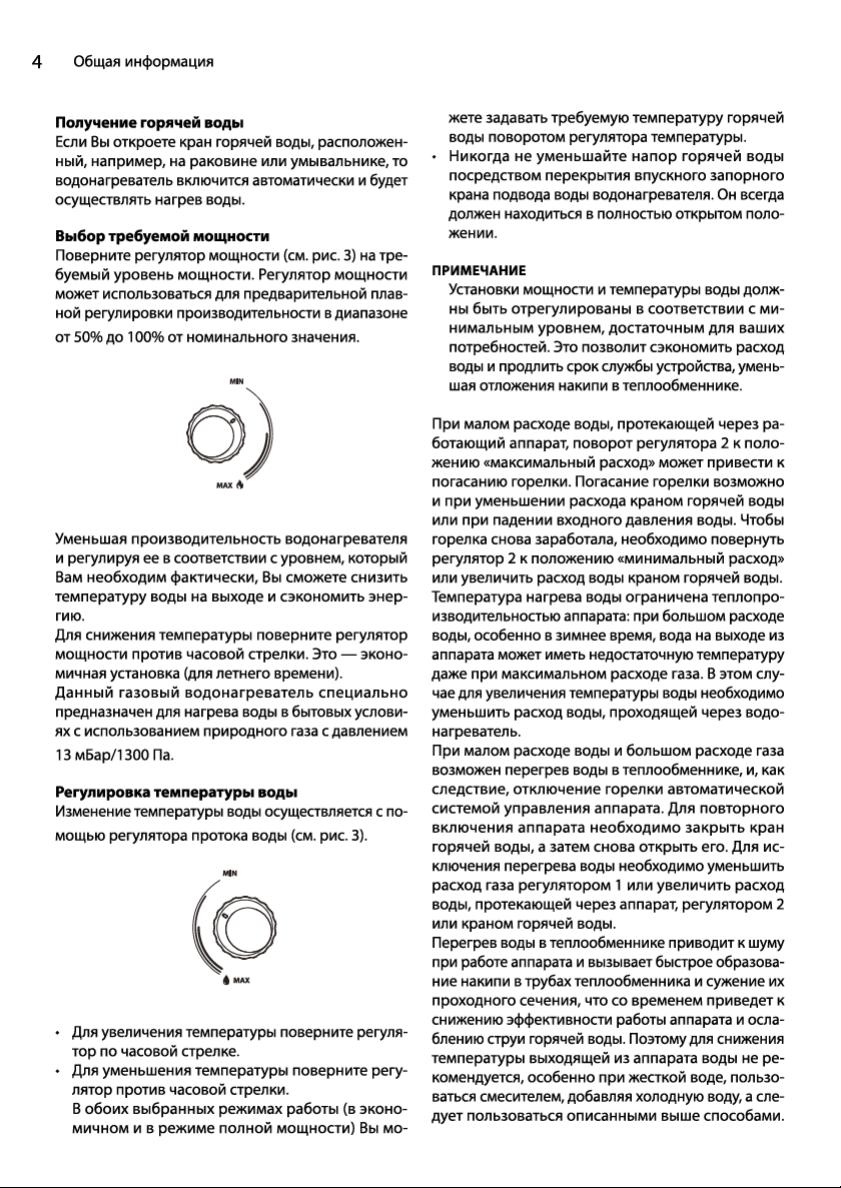 4 Общая информация

**Получение горячей воды**
Если Вы откроете кран горячей воды, расположенный, например, на раковине или умывальнике, то водонагреватель включится автоматически и будет осуществлять нагрев воды.

**Выбор требуемой мощности**
Поверните регулятор мощности (см. рис. 3) на требуемый уровень мощности. Регулятор мощности может использоваться для предварительной плавной регулировки производительности в диапазоне от 50% до 100% от номинального значения.

MIN

MAX

Уменьшая производительность водонагревателя и регулируя ее в соответствии с уровнем, который Вам необходим фактически, Вы сможете снизить температуру воды на выходе и сэкономить энергию.
Для снижения температуры поверните регулятор мощности против часовой стрелки. Это — экономичная установка (для летнего времени).
Данный газовый водонагреватель специально предназначен для нагрева воды в бытовых условиях с использованием природного газа с давлением 13 мБар/1300 Па.

**Регулировка температуры воды**
Изменение температуры воды осуществляется с помощью регулятора протока воды (см. рис. 3).

MIN

MAX

• Для увеличения температуры поверните регулятор по часовой стрелке.
• Для уменьшения температуры поверните регулятор против часовой стрелки.
В обоих выбранных режимах работы (в экономичном и в режиме полной мощности) Вы можете задавать требуемую температуру горячей воды поворотом регулятора температуры.
• Никогда не уменьшайте напор горячей воды посредством перекрытия впускного запорного крана подвода воды водонагревателя. Он всегда должен находиться в полностью открытом положении.

**ПРИМЕЧАНИЕ**
Установки мощности и температуры воды должны быть отрегулированы в соответствии с минимальным уровнем, достаточным для ваших потребностей. Это позволит сэкономить расход воды и продлить срок службы устройства, уменьшая отложения накипи в теплообменнике.

При малом расходе воды, протекающей через работающий аппарат, поворот регулятора 2 к положению «максимальный расход» может привести к погасанию горелки. Погасание горелки возможно и при уменьшении расхода краном горячей воды или при падении входного давления воды. Чтобы горелка снова заработала, необходимо повернуть регулятор 2 к положению «минимальный расход» или увеличить расход воды краном горячей воды.
Температура нагрева воды ограничена теплопроизводительностью аппарата: при большом расходе воды, особенно в зимнее время, вода на выходе из аппарата может иметь недостаточную температуру даже при максимальном расходе газа. В этом случае для увеличения температуры воды необходимо уменьшить расход воды, проходящей через водонагреватель.
При малом расходе воды и большом расходе газа возможен перегрев воды в теплообменнике, и, как следствие, отключение горелки автоматической системой управления аппарата. Для повторного включения аппарата необходимо закрыть кран горячей воды, а затем снова открыть его. Для исключения перегрева воды необходимо уменьшить расход газа регулятором 1 или увеличить расход воды, протекающей через аппарат, регулятором 2 или краном горячей воды.
Перегрев воды в теплообменнике приводит к шуму при работе аппарата и вызывает быстрое образование накипи в трубах теплообменника и сужение их проходного сечения, что со временем приведет к снижению эффективности работы аппарата и ослаблению струи горячей воды. Поэтому для снижения температуры выходящей из аппарата воды не рекомендуется, особенно при жесткой воде, пользоваться смесителем, добавляя холодную воду, а следует пользоваться описанными выше способами.